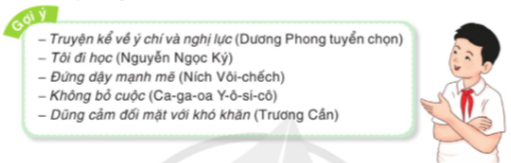 Gợi ý

– Truyện kể về ý chí và nghị lực (Dương Phong tuyển chọn)
– Tôi đi học (Nguyễn Ngọc Ký)
– Đứng dậy mạnh mẽ (Ních Vôi-chếch)
– Không bỏ cuộc (Ca-ga-oa Y-ô-si-cô)
– Dũng cảm đối mặt với khó khăn (Trương Cần)